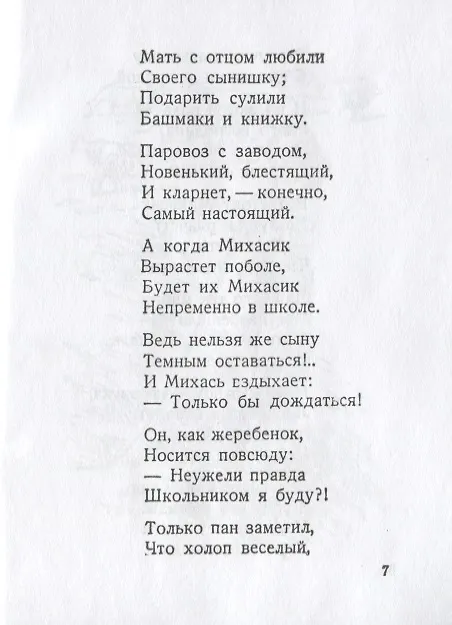 Мать с отцом любили
Своего сынишку;
Подарить сулили
Башмаки и книжку.

Паровоз с заводом,
Новенький, блестящий,
И кларнет, — конечно,
Самый настоящий.

А когда Михасик
Вырастет поболе,
Будет их Михасик
Непременно в школе.

Ведь нельзя же сыну
Темным оставаться!..
И Михась вздыхает:
— Только бы дождаться!

Он, как жеребенок,
Носится повсюду:
— Неужели правда
Школьником я буду?!

Только пан заметил,
Что холоп веселый,

7